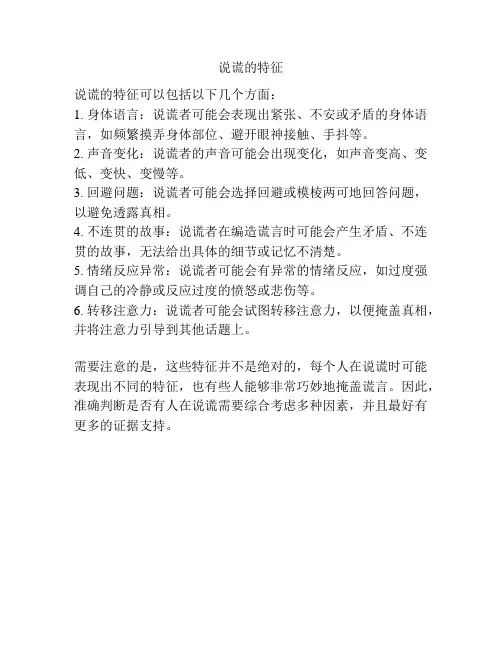 说谎的特征

说谎的特征可以包括以下几个方面：
1. 身体语言：说谎者可能会表现出紧张、不安或矛盾的身体语言，如频繁摸弄身体部位、避开眼神接触、手抖等。
2. 声音变化：说谎者的声音可能会出现变化，如声音变高、变低、变快、变慢等。
3. 回避问题：说谎者可能会选择回避或模棱两可地回答问题，以避免透露真相。
4. 不连贯的故事：说谎者在编造谎言时可能会产生矛盾、不连贯的故事，无法给出具体的细节或记忆不清楚。
5. 情绪反应异常：说谎者可能会有异常的情绪反应，如过度强调自己的冷静或反应过度的愤怒或悲伤等。
6. 转移注意力：说谎者可能会试图转移注意力，以便掩盖真相，并将注意力引导到其他话题上。

需要注意的是，这些特征并不是绝对的，每个人在说谎时可能表现出不同的特征，也有些人能够非常巧妙地掩盖谎言。因此，准确判断是否有人在说谎需要综合考虑多种因素，并且最好有更多的证据支持。